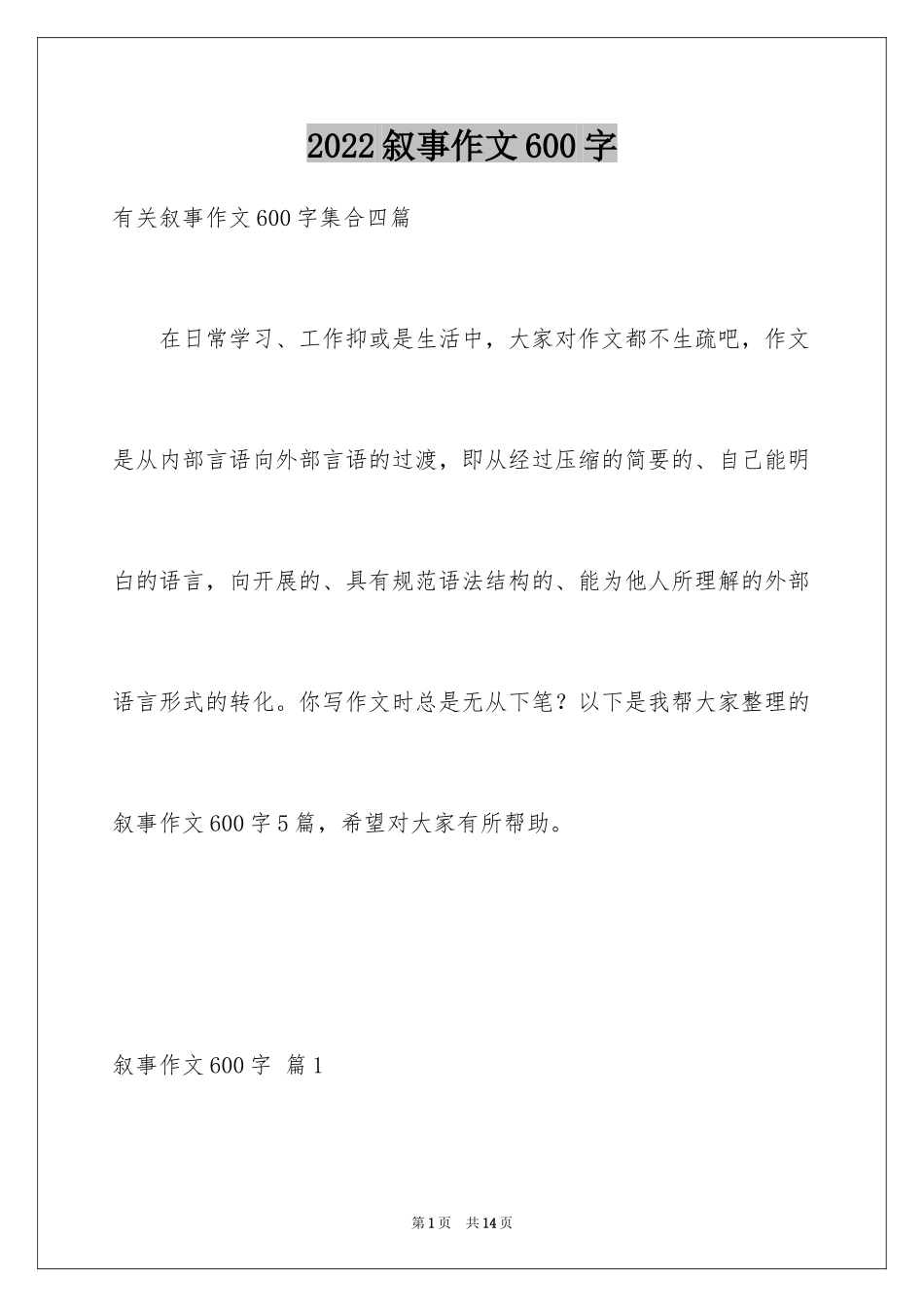 2022叙事作文600字

有关叙事作文600字集合四篇

在日常学习、工作抑或是生活中，大家对作文都不生疏吧，作文是从内部言语向外部言语的过渡，即从经过压缩的简要的、自己能明白的语言，向开展的、具有规范语法结构的、能为他人所理解的外部语言形式的转化。你写作文时总是无从下笔？以下是我帮大家整理的叙事作文600字5篇，希望对大家有所帮助。

叙事作文600字 篇1

第1页 共14页